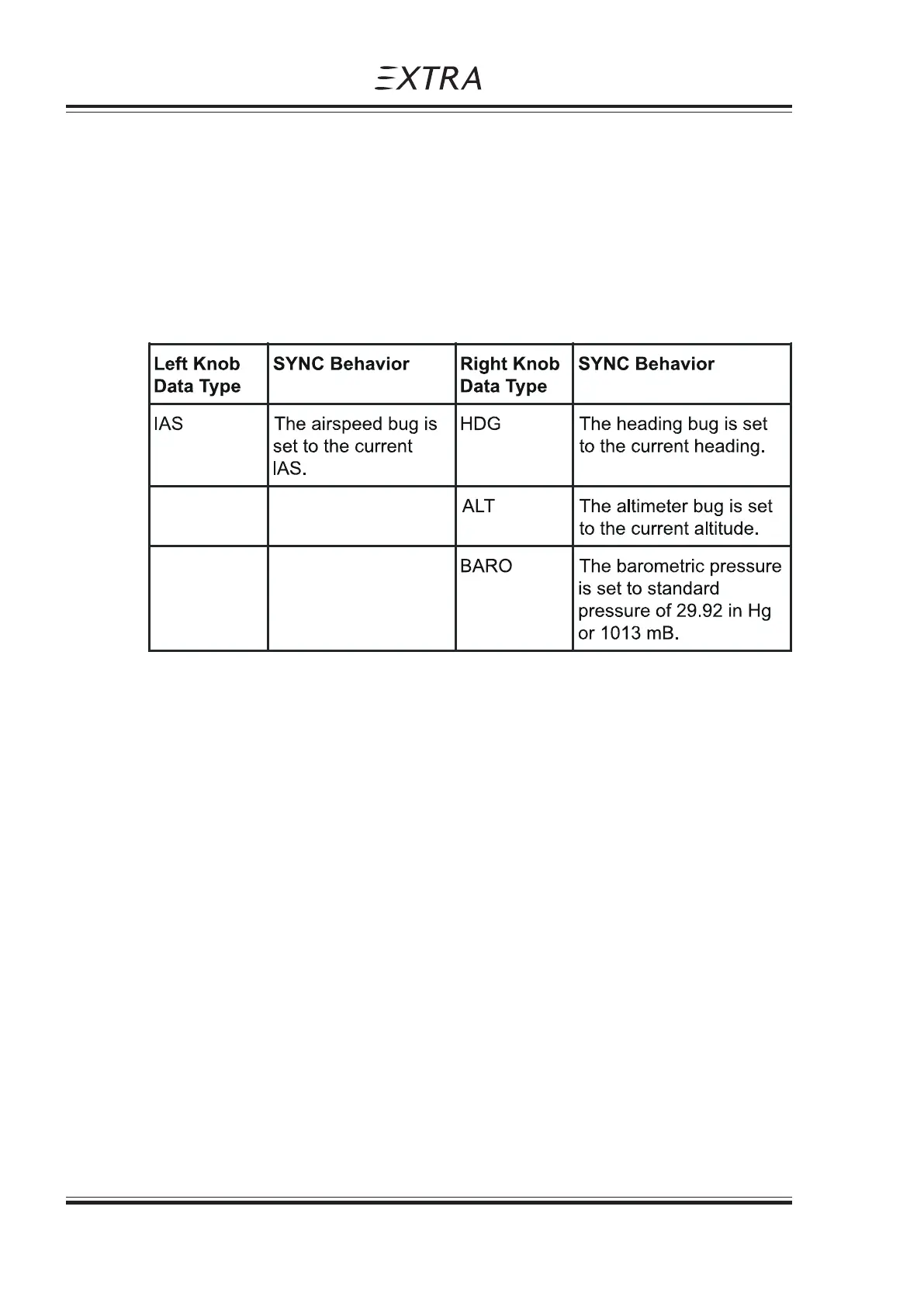 EXTRA

| Left Knob Data Type | SYNC Behavior | Right Knob Data Type | SYNC Behavior |
|---|---|---|---|
| IAS | The airspeed bug is set to the current IAS. | HDG | The heading bug is set to the current heading. |
| | | ALT | The altimeter bug is set to the current altitude. |
| | | BARO | The barometric pressure is set to standard pressure of 29.92 in Hg or 1013 mB. |